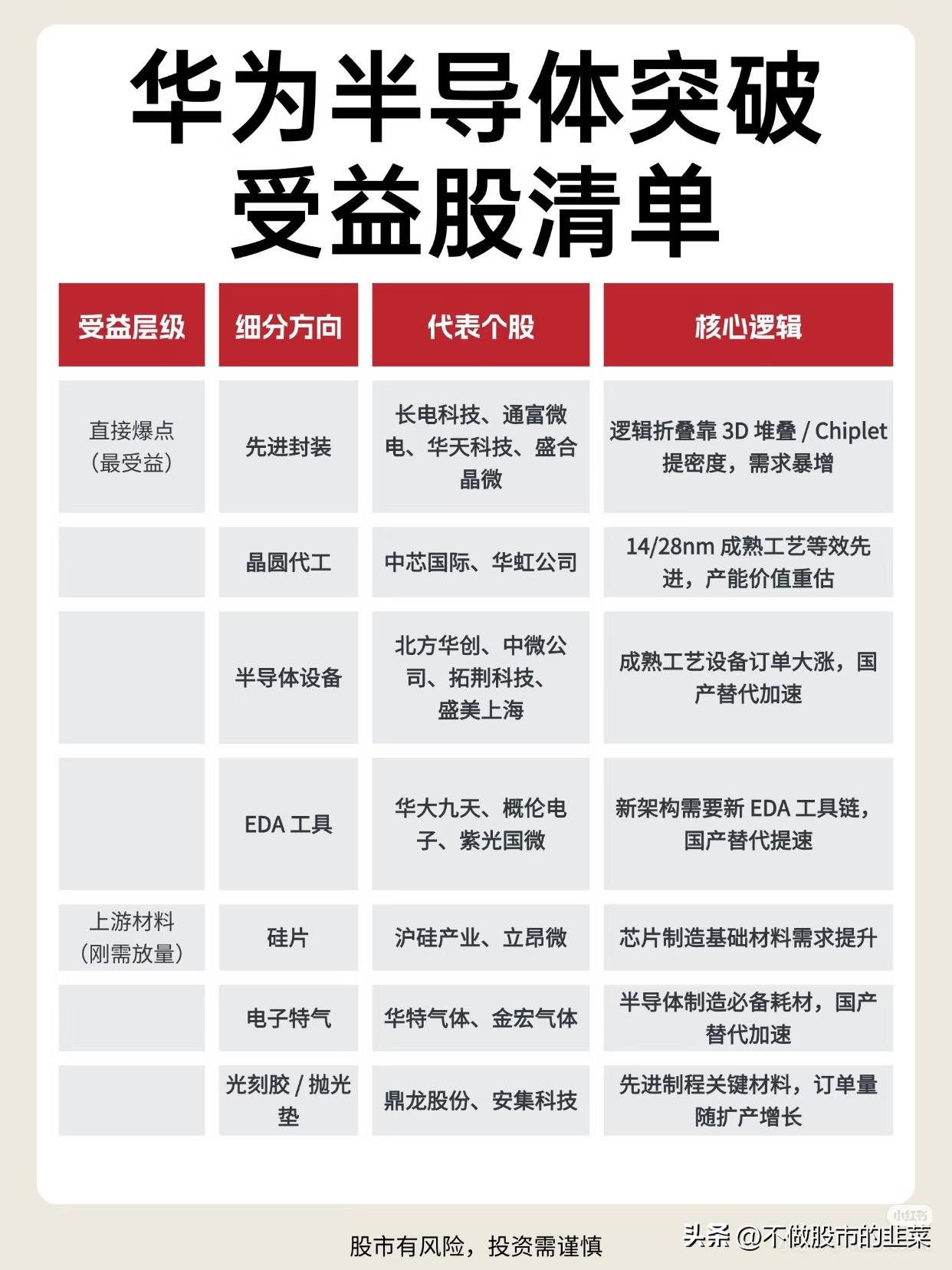 华为半导体突破
受益股清单

| 受益层级 | 细分方向 | 代表个股 | 核心逻辑 |
|---|---|---|---|
| 直接爆点（最受益） | 先进封装 | 长电科技、通富微电、华天科技、盛合晶微 | 逻辑折叠靠 3D 堆叠 / Chiplet 提密度，需求暴增 |
| | 晶圆代工 | 中芯国际、华虹公司 | 14/28nm 成熟工艺等效先进，产能价值重估 |
| | 半导体设备 | 北方华创、中微公司、拓荆科技、盛美上海 | 成熟工艺设备订单大涨，国产替代加速 |
| | EDA 工具 | 华大九天、概伦电子、紫光国微 | 新架构需要新 EDA 工具链，国产替代提速 |
| 上游材料（刚需放量） | 硅片 | 沪硅产业、立昂微 | 芯片制造基础材料需求提升 |
| | 电子特气 | 华特气体、金宏气体 | 半导体制造必备耗材，国产替代加速 |
| | 光刻胶 / 抛光垫 | 鼎龙股份、安集科技 | 先进制程关键材料，订单量随扩产增长 |

小红书
股市有风险，投资需谨慎
头条 @不做股市的韭菜